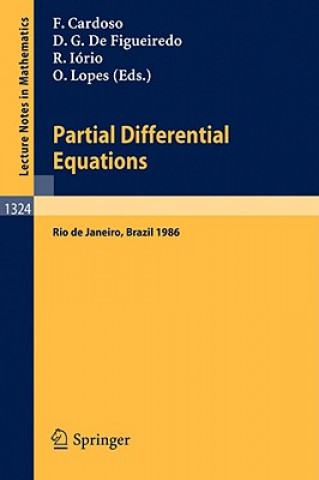 Lecture Notes in Mathematics

F. Cardoso
D. G. De Figueiredo
R. Iório
O. Lopes (Eds.)

Partial Differential Equations

1324

Rio de Janeiro, Brazil 1986

Springer